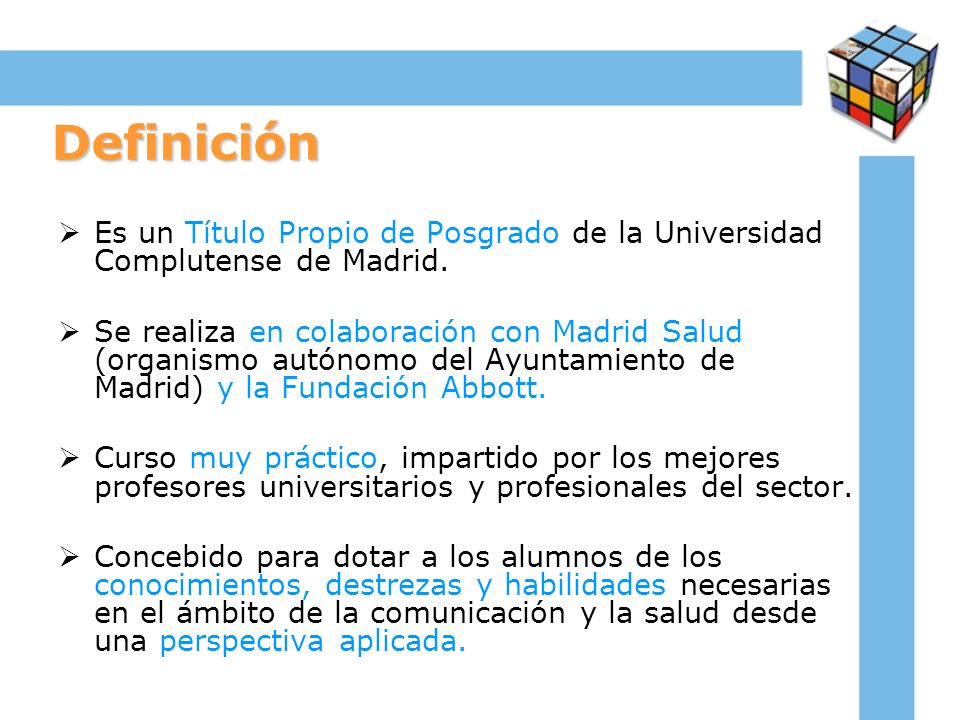 Definición

➢ Es un Título Propio de Posgrado de la Universidad Complutense de Madrid.

➢ Se realiza en colaboración con Madrid Salud (organismo autónomo del Ayuntamiento de Madrid) y la Fundación Abbott.

➢ Curso muy práctico, impartido por los mejores profesores universitarios y profesionales del sector.

➢ Concebido para dotar a los alumnos de los conocimientos, destrezas y habilidades necesarias en el ámbito de la comunicación y la salud desde una perspectiva aplicada.